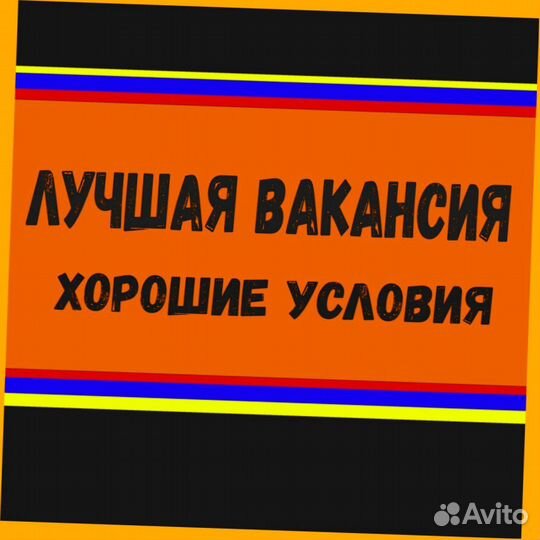 ЛУЧШАЯ ВАКАНСИЯ
ХОРОШИЕ УСЛОВИЯ

Avito